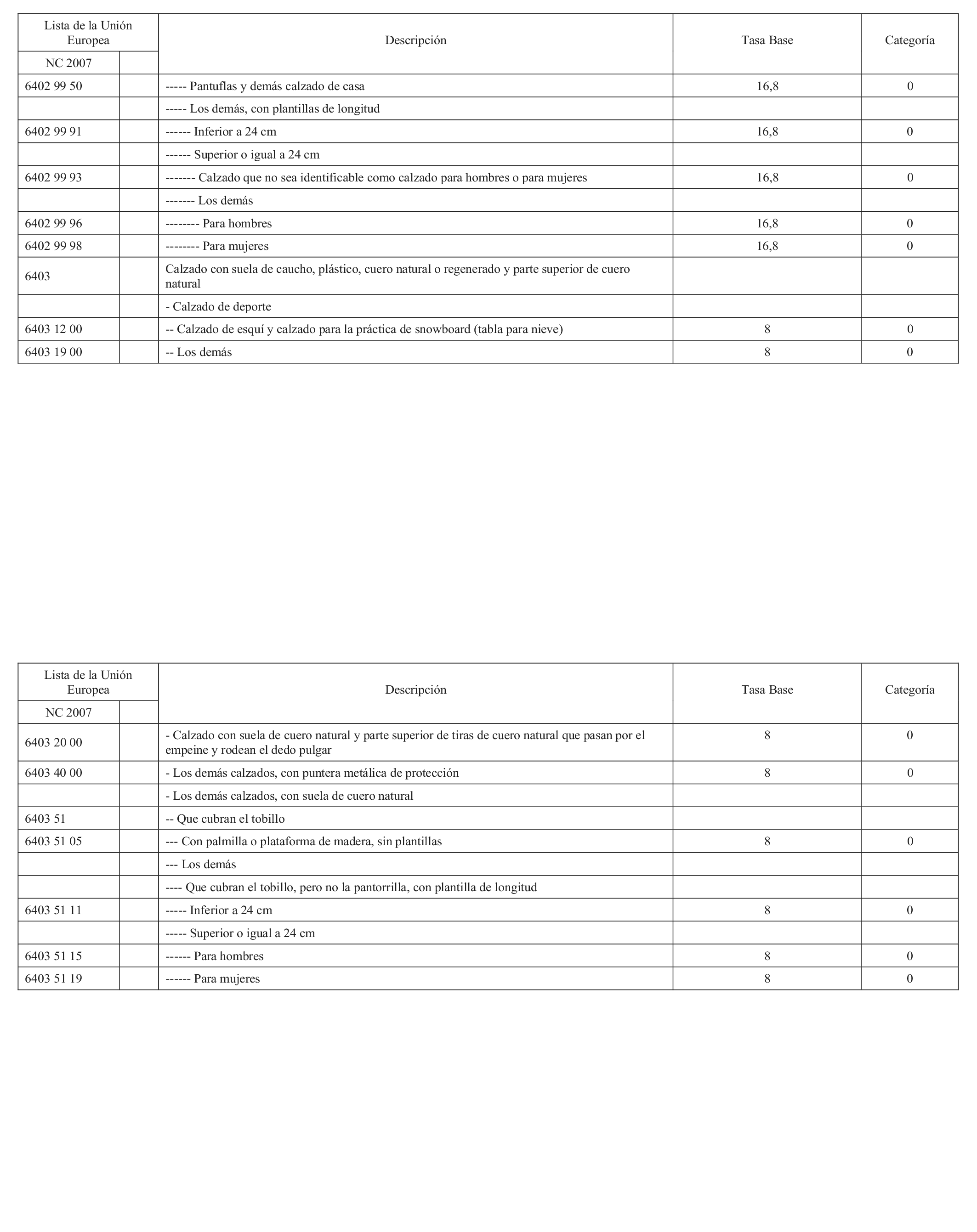 | Lista de la Unión Europea | | Descripción | Tasa Base | Categoría |
|---|---|---|---|---|
| NC 2007 | | | | |
| 6402 99 50 | | ----- Pantuflas y demás calzado de casa | 16,8 | 0 |
| | | ----- Los demás, con plantillas de longitud | | |
| 6402 99 91 | | ------ Inferior a 24 cm | 16,8 | 0 |
| | | ------ Superior o igual a 24 cm | | |
| 6402 99 93 | | ------- Calzado que no sea identificable como calzado para hombres o para mujeres | 16,8 | 0 |
| | | ------- Los demás | | |
| 6402 99 96 | | -------- Para hombres | 16,8 | 0 |
| 6402 99 98 | | -------- Para mujeres | 16,8 | 0 |
| 6403 | | Calzado con suela de caucho, plástico, cuero natural o regenerado y parte superior de cuero natural | | |
| | | - Calzado de deporte | | |
| 6403 12 00 | | -- Calzado de esquí y calzado para la práctica de snowboard (tabla para nieve) | 8 | 0 |
| 6403 19 00 | | -- Los demás | 8 | 0 |

| Lista de la Unión Europea | | Descripción | Tasa Base | Categoría |
|---|---|---|---|---|
| NC 2007 | | | | |
| 6403 20 00 | | - Calzado con suela de cuero natural y parte superior de tiras de cuero natural que pasan por el empeine y rodean el dedo pulgar | 8 | 0 |
| 6403 40 00 | | - Los demás calzados, con puntera metálica de protección | 8 | 0 |
| | | - Los demás calzados, con suela de cuero natural | | |
| 6403 51 | | -- Que cubran el tobillo | | |
| 6403 51 05 | | --- Con palmilla o plataforma de madera, sin plantillas | 8 | 0 |
| | | --- Los demás | | |
| | | ---- Que cubran el tobillo, pero no la pantorrilla, con plantilla de longitud | | |
| 6403 51 11 | | ----- Inferior a 24 cm | 8 | 0 |
| | | ----- Superior o igual a 24 cm | | |
| 6403 51 15 | | ------ Para hombres | 8 | 0 |
| 6403 51 19 | | ------ Para mujeres | 8 | 0 |